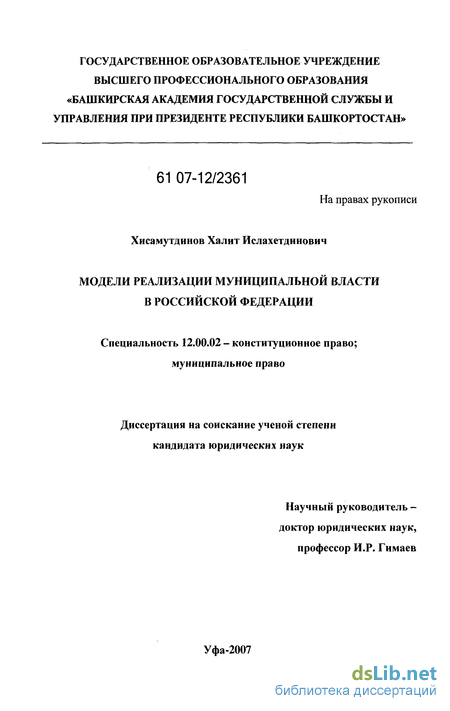 ГОСУДАРСТВЕННОЕ ОБРАЗОВАТЕЛЬНОЕ УЧРЕЖДЕНИЕ ВЫСШЕГО ПРОФЕССИОНАЛЬНОГО ОБРАЗОВАНИЯ «БАШКИРСКАЯ АКАДЕМИЯ ГОСУДАРСТВЕННОЙ СЛУЖБЫ И УПРАВЛЕНИЯ ПРИ ПРЕЗИДЕНТЕ РЕСПУБЛИКИ БАШКОРТОСТАН»

61 07-12/2361

На правах рукописи

Хисамутдинов Халит Ислахетдинович

МОДЕЛИ РЕАЛИЗАЦИИ МУНИЦИПАЛЬНОЙ ВЛАСТИ В РОССИЙСКОЙ ФЕДЕРАЦИИ

Специальность 12.00.02 – конституционное право; муниципальное право

Диссертация на соискание ученой степени кандидата юридических наук

Научный руководитель – доктор юридических наук, профессор И.Р. Гимаев

Уфа-2007

dsLib.net
библиотека диссертаций